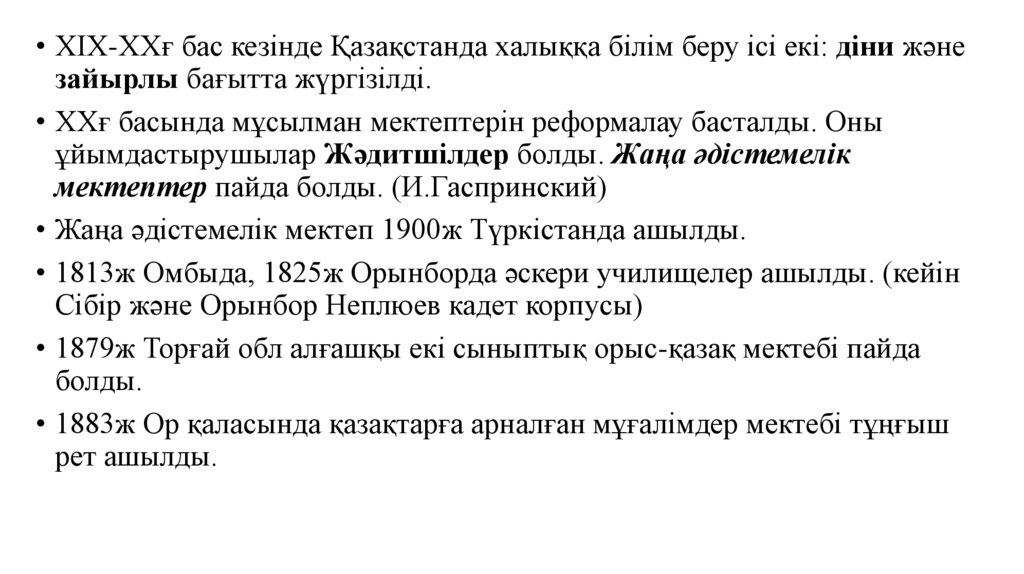 • XIX-XXғ бас кезінде Қазақстанда халыққа білім беру ісі екі: діни және зайырлы бағытта жүргізілді.

• XXғ басында мұсылман мектептерін реформалау басталды. Оны ұйымдастырушылар Жәдитшілдер болды. Жаңа әдістемелік мектептер пайда болды. (И.Гаспринский)

• Жаңа әдістемелік мектеп 1900ж Түркістанда ашылды.

• 1813ж Омбыда, 1825ж Орынборда әскери училищелер ашылды. (кейін Сібір және Орынбор Неплюев кадет корпусы)

• 1879ж Торғай обл алғашқы екі сыныптық орыс-қазақ мектебі пайда болды.

• 1883ж Ор қаласында қазақтарға арналған мұғалімдер мектебі тұңғыш рет ашылды.